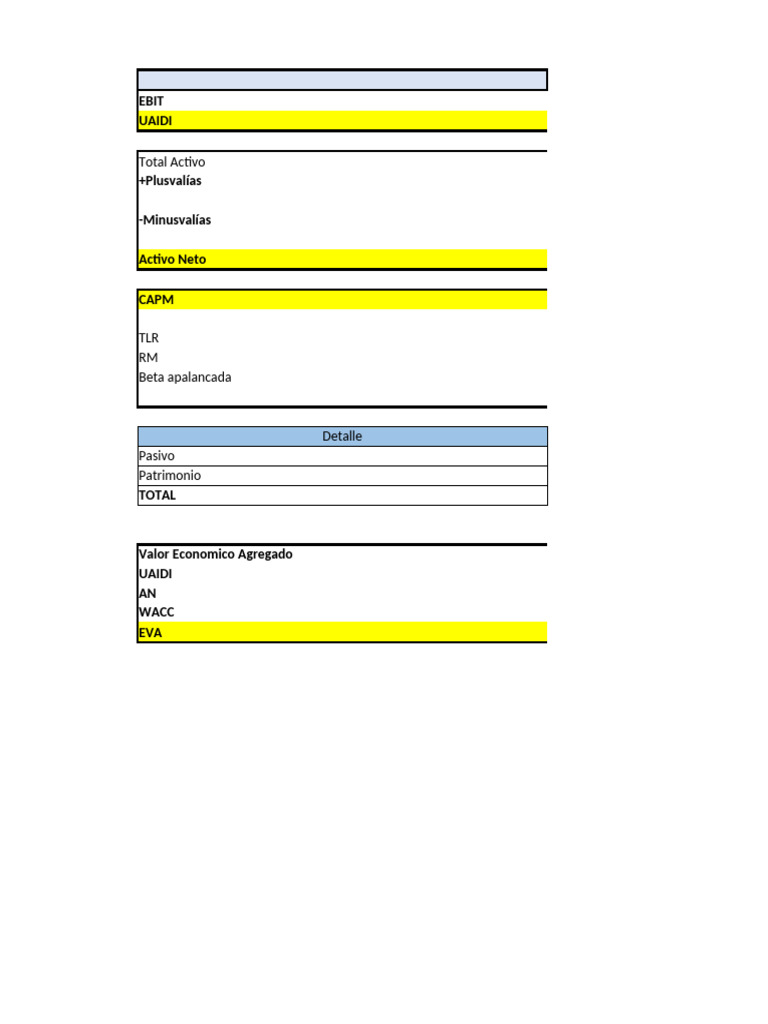 EBIT
UAIDI

Total Activo
+Plusvalías

-Minusvalías

Activo Neto

CAPM

TLR
RM
Beta apalancada

| Detalle |
|---|
| Pasivo |
| Patrimonio |
| TOTAL |

Valor Economico Agregado
UAIDI
AN
WACC
EVA